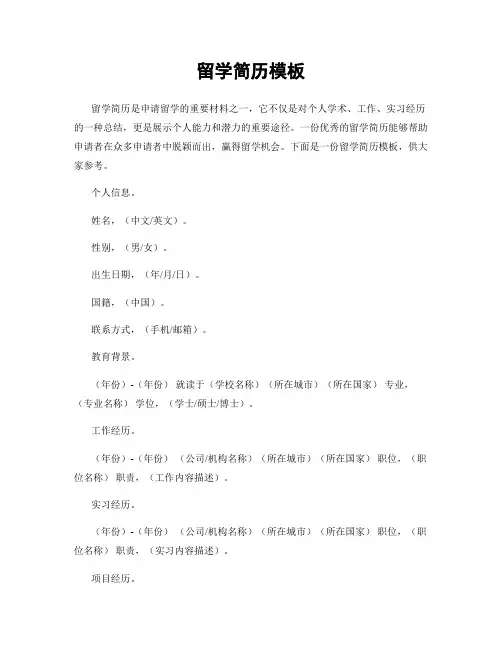 留学简历模板

留学简历是申请留学的重要材料之一，它不仅是对个人学术、工作、实习经历的一种总结，更是展示个人能力和潜力的重要途径。一份优秀的留学简历能够帮助申请者在众多申请者中脱颖而出，赢得留学机会。下面是一份留学简历模板，供大家参考。

个人信息。

姓名，（中文/英文）。

性别，（男/女）。

出生日期，（年/月/日）。

国籍，（中国）。

联系方式，（手机/邮箱）。

教育背景。

（年份）-（年份） 就读于（学校名称）（所在城市）（所在国家） 专业，（专业名称） 学位，（学士/硕士/博士）。

工作经历。

（年份）-（年份） （公司/机构名称）（所在城市）（所在国家） 职位，（职位名称） 职责，（工作内容描述）。

实习经历。

（年份）-（年份） （公司/机构名称）（所在城市）（所在国家） 职位，（职位名称） 职责，（实习内容描述）。

项目经历。